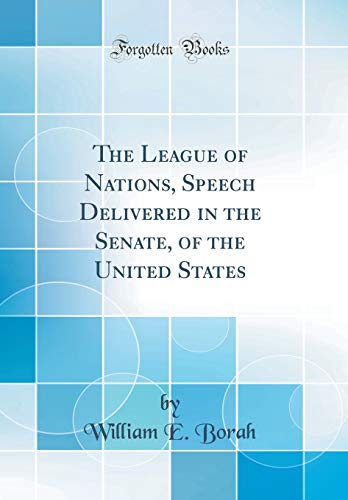 Forgotten Books

The League of Nations, Speech Delivered in the Senate, of the United States

by
William E. Borah